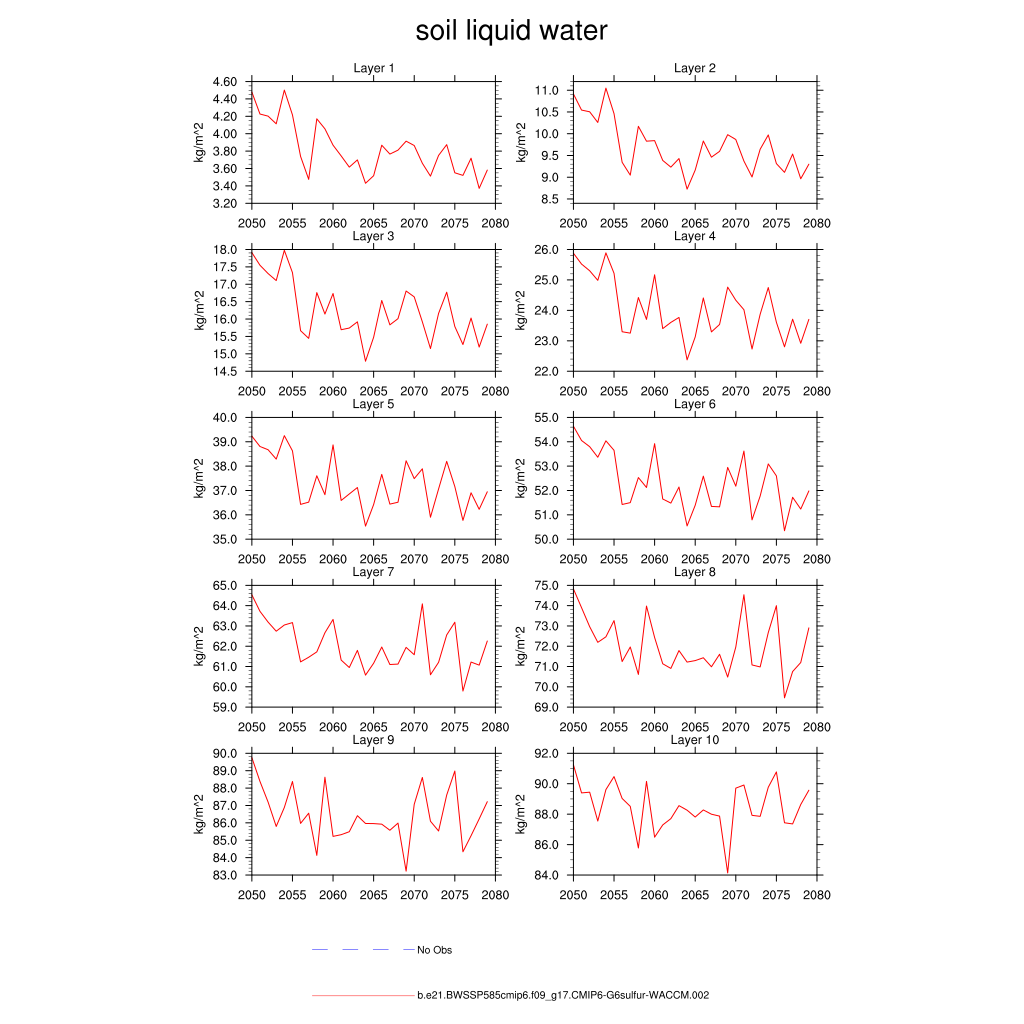 soil liquid water

Layer 1
kg/m^2
4.60
4.40
4.20
4.00
3.80
3.60
3.40
3.20
2050 2055 2060 2065 2070 2075 2080

Layer 2
kg/m^2
11.0
10.5
10.0
9.5
9.0
8.5
2050 2055 2060 2065 2070 2075 2080

Layer 3
kg/m^2
18.0
17.5
17.0
16.5
16.0
15.5
15.0
14.5
2050 2055 2060 2065 2070 2075 2080

Layer 4
kg/m^2
26.0
25.0
24.0
23.0
22.0
2050 2055 2060 2065 2070 2075 2080

Layer 5
kg/m^2
40.0
39.0
38.0
37.0
36.0
35.0
2050 2055 2060 2065 2070 2075 2080

Layer 6
kg/m^2
55.0
54.0
53.0
52.0
51.0
50.0
2050 2055 2060 2065 2070 2075 2080

Layer 7
kg/m^2
65.0
64.0
63.0
62.0
61.0
60.0
59.0
2050 2055 2060 2065 2070 2075 2080

Layer 8
kg/m^2
75.0
74.0
73.0
72.0
71.0
70.0
69.0
2050 2055 2060 2065 2070 2075 2080

Layer 9
kg/m^2
90.0
89.0
88.0
87.0
86.0
85.0
84.0
83.0
2050 2055 2060 2065 2070 2075 2080

Layer 10
kg/m^2
92.0
90.0
88.0
86.0
84.0
2050 2055 2060 2065 2070 2075 2080

No Obs

b.e21.BWSSP585cmip6.f09_g17.CMIP6-G6sulfur-WACCM.002